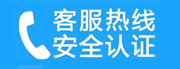 客服热线
安全认证